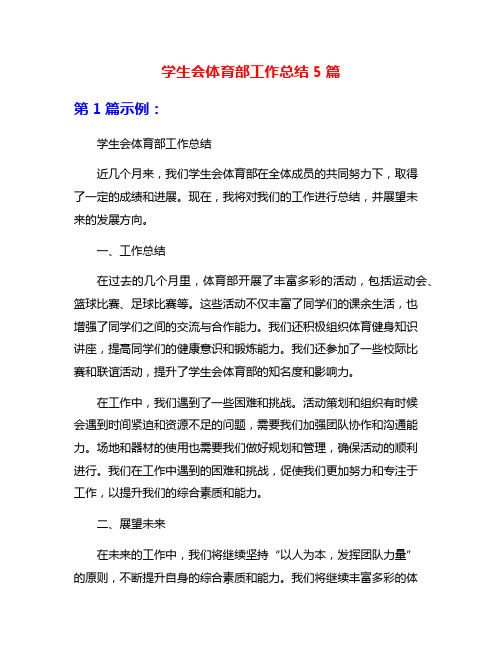 学生会体育部工作总结 5 篇

第 1 篇示例：

学生会体育部工作总结

近几个月来，我们学生会体育部在全体成员的共同努力下，取得了一定的成绩和进展。现在，我将对我们的工作进行总结，并展望未来的发展方向。

一、工作总结

在过去的几个月里，体育部开展了丰富多彩的活动，包括运动会、篮球比赛、足球比赛等。这些活动不仅丰富了同学们的课余生活，也增强了同学们之间的交流与合作能力。我们还积极组织体育健身知识讲座，提高同学们的健康意识和锻炼能力。我们还参加了一些校际比赛和联谊活动，提升了学生会体育部的知名度和影响力。

在工作中，我们遇到了一些困难和挑战。活动策划和组织有时候会遇到时间紧迫和资源不足的问题，需要我们加强团队协作和沟通能力。场地和器材的使用也需要我们做好规划和管理，确保活动的顺利进行。我们在工作中遇到的困难和挑战，促使我们更加努力和专注于工作，以提升我们的综合素质和能力。

二、展望未来

在未来的工作中，我们将继续坚持“以人为本，发挥团队力量”的原则，不断提升自身的综合素质和能力。我们将继续丰富多彩的体